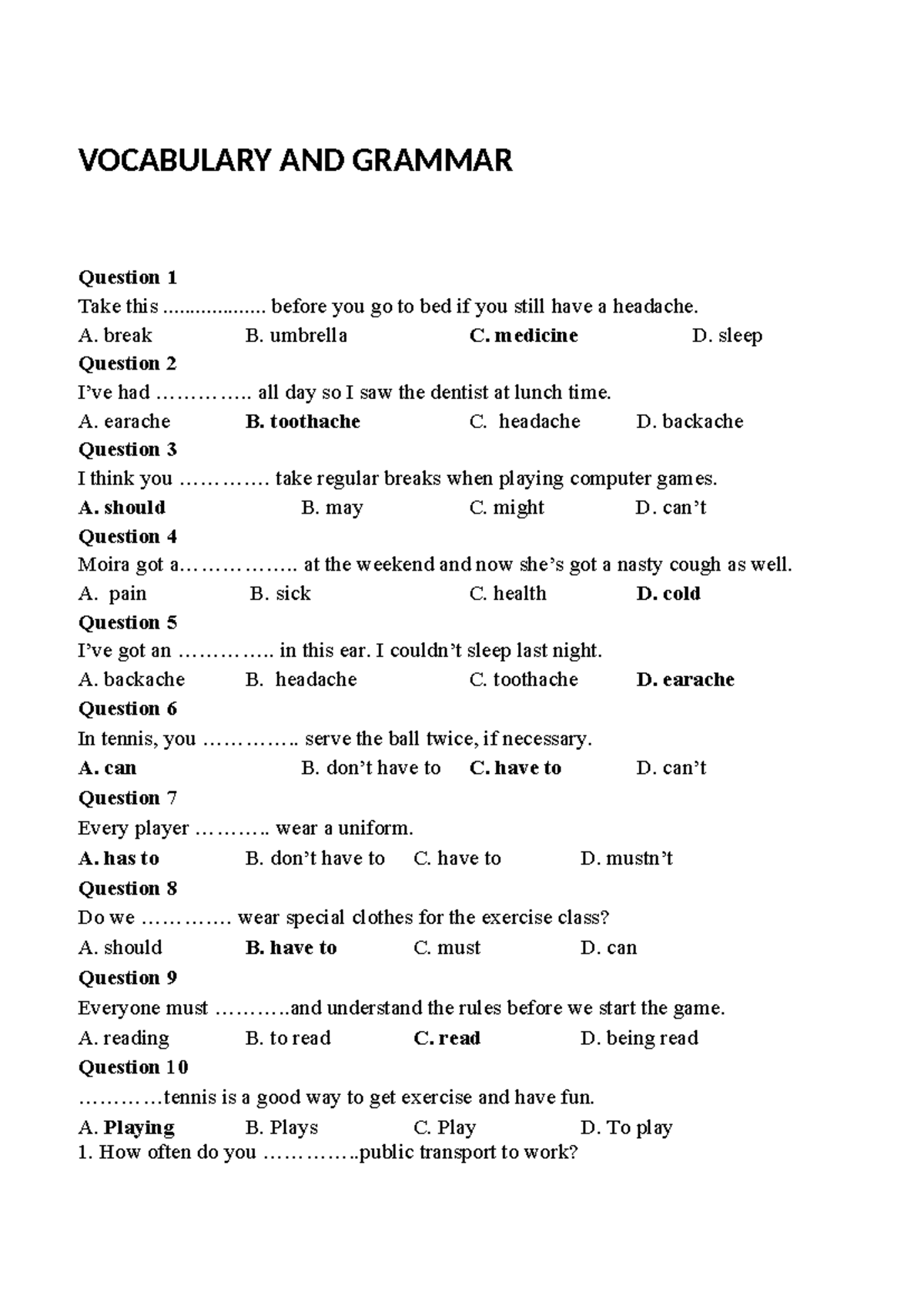 VOCABULARY AND GRAMMAR

Question 1
Take this .................. before you go to bed if you still have a headache.
A. break B. umbrella C. medicine D. sleep

Question 2
I've had ………….. all day so I saw the dentist at lunch time.
A. earache B. toothache C. headache D. backache

Question 3
I think you …………. take regular breaks when playing computer games.
A. should B. may C. might D. can't

Question 4
Moira got a…………….. at the weekend and now she's got a nasty cough as well.
A. pain B. sick C. health D. cold

Question 5
I've got an ………….. in this ear. I couldn't sleep last night.
A. backache B. headache C. toothache D. earache

Question 6
In tennis, you ………….. serve the ball twice, if necessary.
A. can B. don't have to C. have to D. can't

Question 7
Every player ……….. wear a uniform.
A. has to B. don't have to C. have to D. mustn't

Question 8
Do we …………. wear special clothes for the exercise class?
A. should B. have to C. must D. can

Question 9
Everyone must ………..and understand the rules before we start the game.
A. reading B. to read C. read D. being read

Question 10
…………tennis is a good way to get exercise and have fun.
A. Playing B. Plays C. Play D. To play

1. How often do you …………..public transport to work?